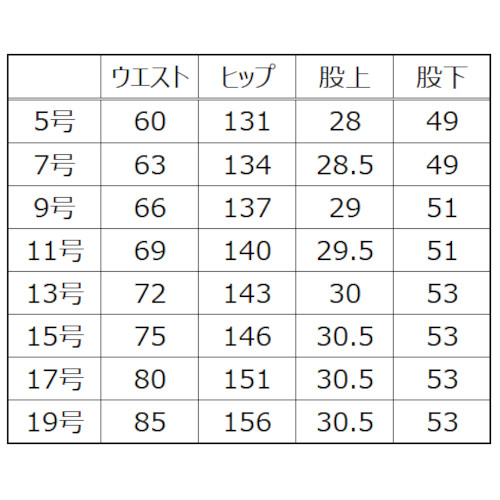 |  | ウエスト | ヒップ | 股上 | 股下 |
|---|---|---|---|---|
| 5号 | 60 | 131 | 28 | 49 |
| 7号 | 63 | 134 | 28.5 | 49 |
| 9号 | 66 | 137 | 29 | 51 |
| 11号 | 69 | 140 | 29.5 | 51 |
| 13号 | 72 | 143 | 30 | 53 |
| 15号 | 75 | 146 | 30.5 | 53 |
| 17号 | 80 | 151 | 30.5 | 53 |
| 19号 | 85 | 156 | 30.5 | 53 |